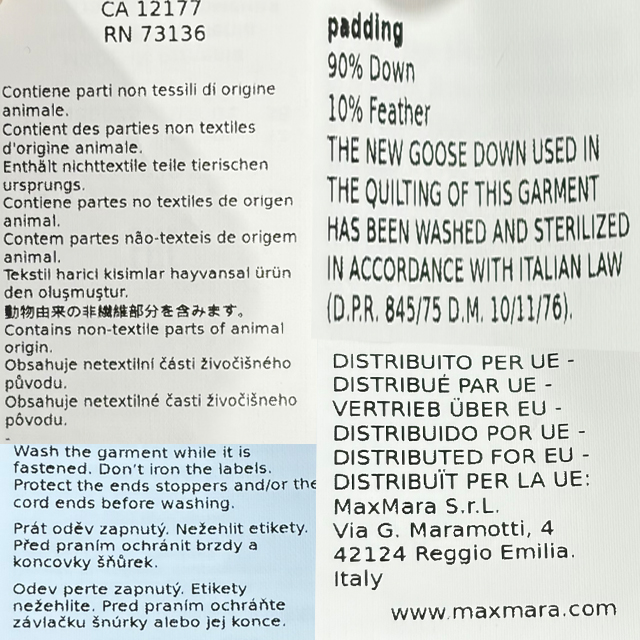 CA 12177
RN 73136

Contiene parti non tessili di origine animale.
Contient des parties non textiles d'origine animale.
Enthält nichttextile teile tierischen ursprungs.
Contiene partes no textiles de origen animal.
Contem partes não-texteis de origem animal.
Tekstil harici kisimlar hayvansal ürün den oluşmuştur.
動物由来の非繊維部分を含みます。
Contains non-textile parts of animal origin.
Obsahuje netextilní části živočišného původu.
Obsahuje netextilné časti živočišneho pôvodu.
-

Wash the garment while it is fastened. Don't iron the labels. Protect the ends stoppers and/or the cord ends before washing.

Prát oděv zapnutý. Nežehlit etikety. Před praním ochránit brzdy a koncovky šňůrek.

Odev perte zapnutý. Etikety nežehlite. Pred praním ochráňte závlačku šnúrky alebo jej konce.

padding
90% Down
10% Feather
THE NEW GOOSE DOWN USED IN THE QUILTING OF THIS GARMENT HAS BEEN WASHED AND STERILIZED IN ACCORDANCE WITH ITALIAN LAW (D.P.R. 845/75 D.M. 10/11/76).

DISTRIBUITO PER UE -
DISTRIBUÉ PAR UE -
VERTRIEB ÜBER EU -
DISTRIBUIDO POR UE -
DISTRIBUTED FOR EU -
DISTRIBUÏT PER LA UE:
MaxMara S.r.L.
Via G. Maramotti, 4
42124 Reggio Emilia.
Italy

www.maxmara.com